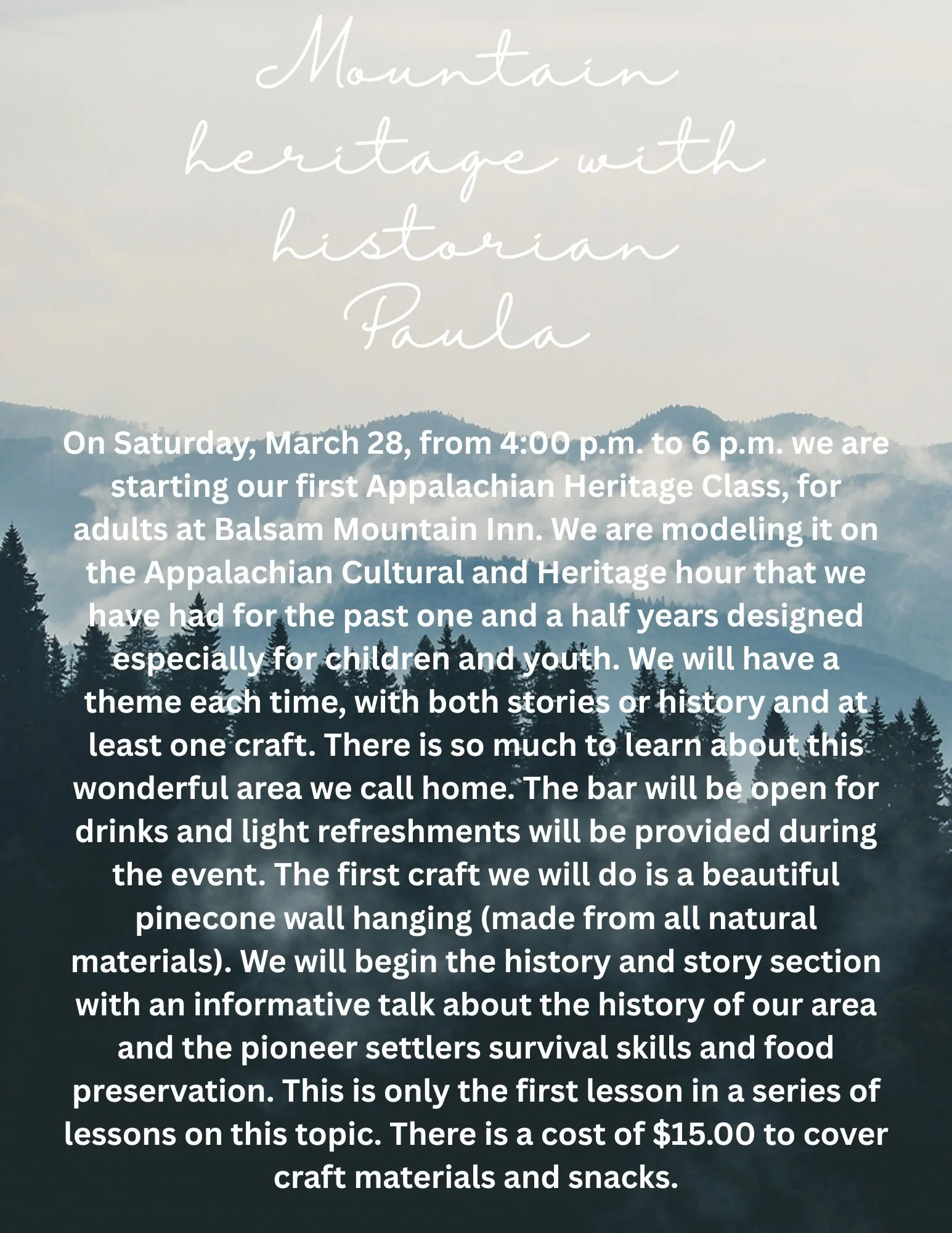 Mountain heritage with historian Paula

On Saturday, March 28, from 4:00 p.m. to 6 p.m. we are starting our first Appalachian Heritage Class, for adults at Balsam Mountain Inn. We are modeling it on the Appalachian Cultural and Heritage hour that we have had for the past one and a half years designed especially for children and youth. We will have a theme each time, with both stories or history and at least one craft. There is so much to learn about this wonderful area we call home. The bar will be open for drinks and light refreshments will be provided during the event. The first craft we will do is a beautiful pinecone wall hanging (made from all natural materials). We will begin the history and story section with an informative talk about the history of our area and the pioneer settlers survival skills and food preservation. This is only the first lesson in a series of lessons on this topic. There is a cost of $15.00 to cover craft materials and snacks.